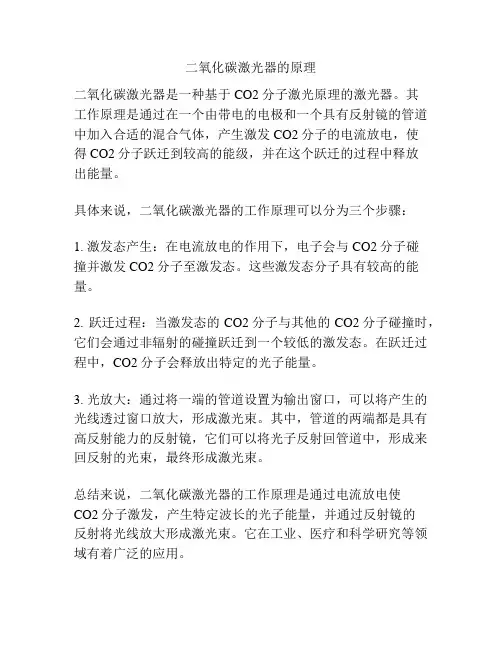 二氧化碳激光器的原理

二氧化碳激光器是一种基于 CO2 分子激光原理的激光器。其工作原理是通过在一个由带电的电极和一个具有反射镜的管道中加入合适的混合气体，产生激发 CO2 分子的电流放电，使得 CO2 分子跃迁到较高的能级，并在这个跃迁的过程中释放出能量。

具体来说，二氧化碳激光器的工作原理可以分为三个步骤：

1. 激发态产生：在电流放电的作用下，电子会与 CO2 分子碰撞并激发 CO2 分子至激发态。这些激发态分子具有较高的能量。

2. 跃迁过程：当激发态的 CO2 分子与其他的 CO2 分子碰撞时，它们会通过非辐射的碰撞跃迁到一个较低的激发态。在跃迁过程中，CO2 分子会释放出特定的光子能量。

3. 光放大：通过将一端的管道设置为输出窗口，可以将产生的光线透过窗口放大，形成激光束。其中，管道的两端都是具有高反射能力的反射镜，它们可以将光子反射回管道中，形成来回反射的光束，最终形成激光束。

总结来说，二氧化碳激光器的工作原理是通过电流放电使 CO2 分子激发，产生特定波长的光子能量，并通过反射镜的反射将光线放大形成激光束。它在工业、医疗和科学研究等领域有着广泛的应用。